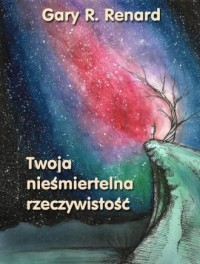 Gary R. Renard

Twoja nieśmiertelna rzeczywistość